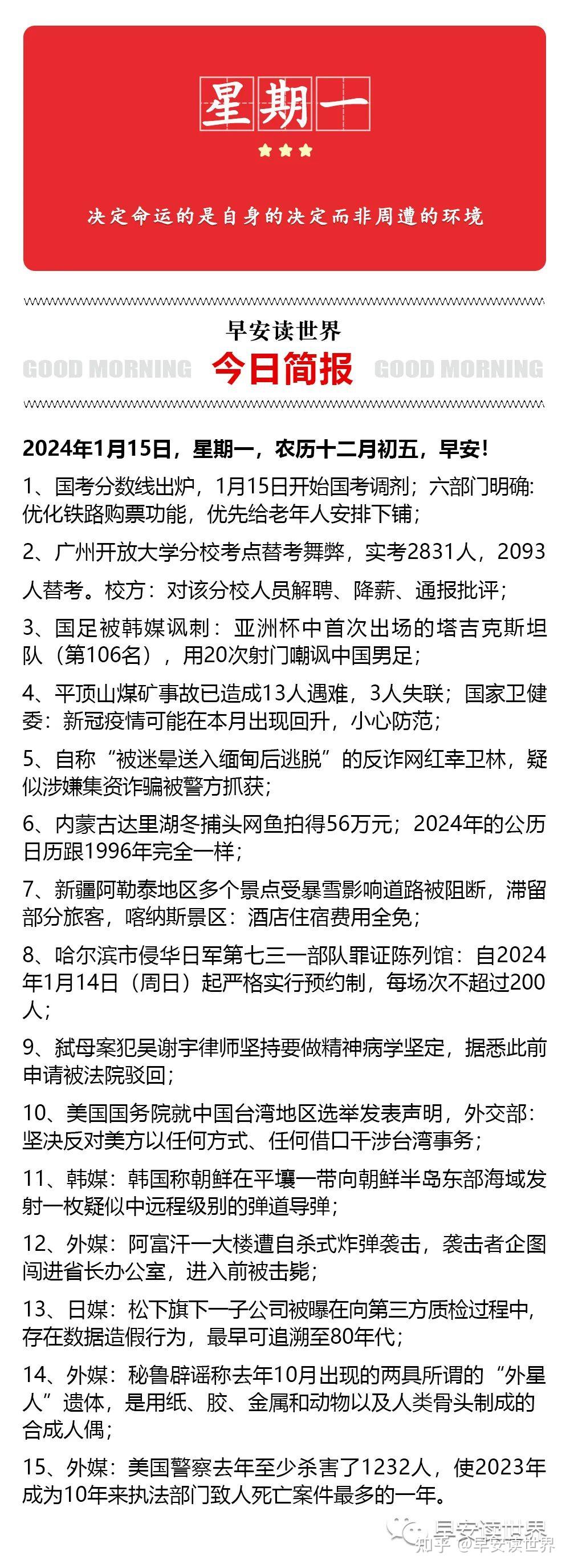 星期一

决定命运的是自身的决定而非周遭的环境

早安读世界

GOOD MORNING 今日简报 GOOD MORNING

2024年1月15日，星期一，农历十二月初五，早安！

1、国考分数线出炉，1月15日开始国考调剂；六部门明确：优化铁路购票功能，优先给老年人安排下铺；

2、广州开放大学分校考点替考舞弊，实考2831人，2093人替考。校方：对该分校人员解聘、降薪、通报批评；

3、国足被韩媒讽刺：亚洲杯中首次出场的塔吉克斯坦队（第106名），用20次射门嘲讽中国男足；

4、平顶山煤矿事故已造成13人遇难，3人失联；国家卫健委：新冠疫情可能在本月出现回升，小心防范；

5、自称“被迷晕送入缅甸后逃脱”的反诈网红幸卫林，疑似涉嫌集资诈骗被警方抓获；

6、内蒙古达里湖冬捕头网鱼拍得56万元；2024年的公历日历跟1996年完全一样；

7、新疆阿勒泰地区多个景点受暴雪影响道路被阻断，滞留部分旅客，喀纳斯景区：酒店住宿费用全免；

8、哈尔滨市侵华日军第七三一部队罪证陈列馆：自2024年1月14日（周日）起严格实行预约制，每场次不超过200人；

9、弑母案犯吴谢宇律师坚持要做精神病学坚定，据悉此前申请被法院驳回；

10、美国国务院就中国台湾地区选举发表声明，外交部：坚决反对美方以任何方式、任何借口干涉台湾事务；

11、韩媒：韩国称朝鲜在平壤一带向朝鲜半岛东部海域发射一枚疑似中远程级别的弹道导弹；

12、外媒：阿富汗一大楼遭自杀式炸弹袭击，袭击者企图闯进省长办公室，进入前被击毙；

13、日媒：松下旗下一子公司被曝在向第三方质检过程中，存在数据造假行为，最早可追溯至80年代；

14、外媒：秘鲁辟谣称去年10月出现的两具所谓的“外星人”遗体，是用纸、胶、金属和动物以及人类骨头制成的合成人偶；

15、外媒：美国警察去年至少杀害了1232人，使2023年成为10年来执法部门致人死亡案件最多的一年。

早安读世界
知乎 @早安读世界